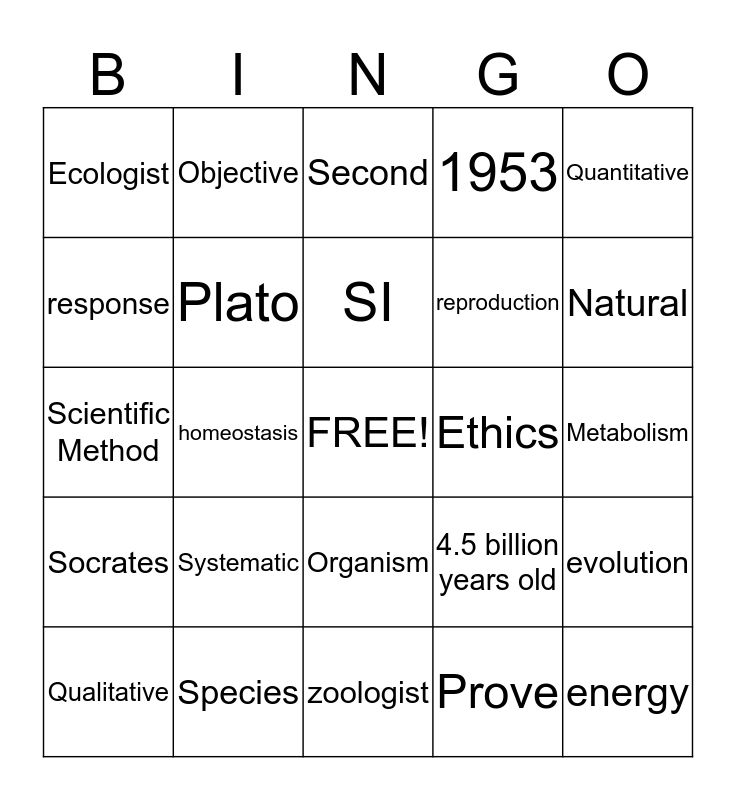 | B | I | N | G | O |
|---|---|---|---|---|
| Ecologist | Objective | Second | 1953 | Quantitative |
| response | Plato | SI | reproduction | Natural |
| Scientific Method | homeostasis | FREE! | Ethics | Metabolism |
| Socrates | Systematic | Organism | 4.5 billion years old | evolution |
| Qualitative | Species | zoologist | Prove | energy |